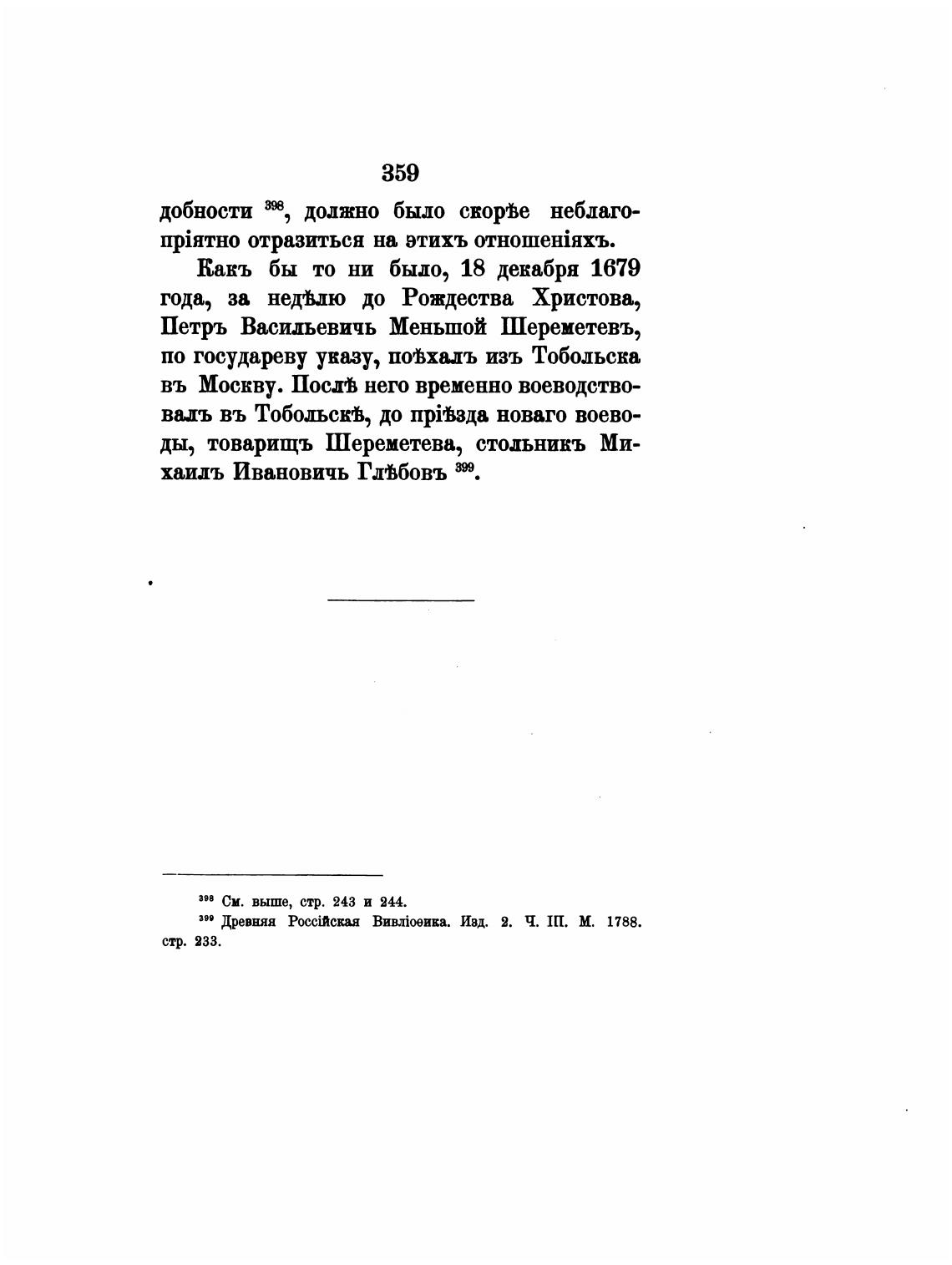 359

добности $^{398}$, должно было скорѣе неблагопріятно отразиться на этихъ отношеніяхъ.

Какъ бы то ни было, 18 декабря 1679 года, за недѣлю до Рождества Христова, Петръ Васильевичь Меньшой Шереметевъ, по государеву указу, поѣхалъ изъ Тобольска въ Москву. Послѣ него временно воеводствовалъ въ Тобольскѣ, до пріѣзда новаго воеводы, товарищъ Шереметева, стольникъ Михаилъ Ивановичь Глѣбовъ $^{399}$.

$^{398}$ См. выше, стр. 243 и 244.

$^{399}$ Древняя Россійская Вивліоѳика. Изд. 2. Ч. III. М. 1788. стр. 233.